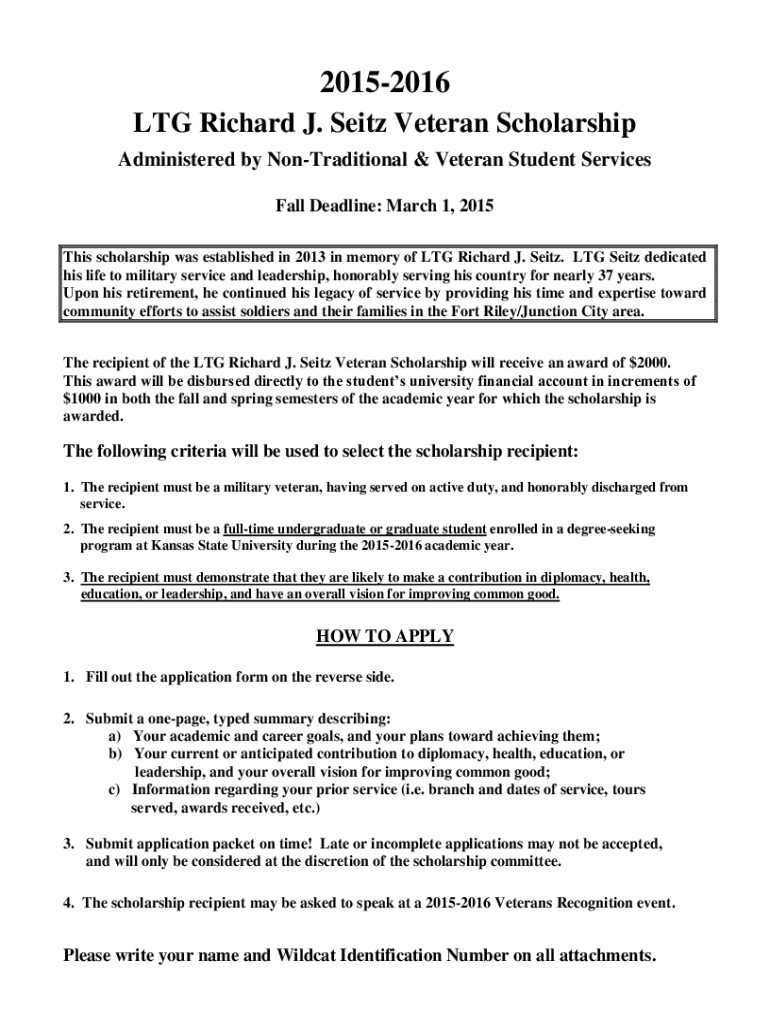 2015-2016

LTG Richard J. Seitz Veteran Scholarship

Administered by Non-Traditional & Veteran Student Services

Fall Deadline: March 1, 2015

This scholarship was established in 2013 in memory of LTG Richard J. Seitz. LTG Seitz dedicated his life to military service and leadership, honorably serving his country for nearly 37 years. Upon his retirement, he continued his legacy of service by providing his time and expertise toward community efforts to assist soldiers and their families in the Fort Riley/Junction City area.

The recipient of the LTG Richard J. Seitz Veteran Scholarship will receive an award of $2000. This award will be disbursed directly to the student's university financial account in increments of $1000 in both the fall and spring semesters of the academic year for which the scholarship is awarded.

The following criteria will be used to select the scholarship recipient:

1. The recipient must be a military veteran, having served on active duty, and honorably discharged from service.

2. The recipient must be a full-time undergraduate or graduate student enrolled in a degree-seeking program at Kansas State University during the 2015-2016 academic year.

3. The recipient must demonstrate that they are likely to make a contribution in diplomacy, health, education, or leadership, and have an overall vision for improving common good.

HOW TO APPLY

1. Fill out the application form on the reverse side.

2. Submit a one-page, typed summary describing:
a) Your academic and career goals, and your plans toward achieving them;
b) Your current or anticipated contribution to diplomacy, health, education, or leadership, and your overall vision for improving common good;
c) Information regarding your prior service (i.e. branch and dates of service, tours served, awards received, etc.)

3. Submit application packet on time! Late or incomplete applications may not be accepted, and will only be considered at the discretion of the scholarship committee.

4. The scholarship recipient may be asked to speak at a 2015-2016 Veterans Recognition event.

Please write your name and Wildcat Identification Number on all attachments.